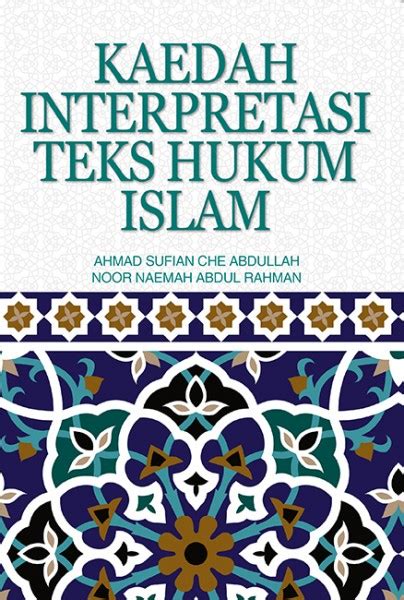 KAEDAH INTERPRETASI TEKS HUKUM ISLAM

AHMAD SUFIAN CHE ABDULLAH
NOOR NAEMAH ABDUL RAHMAN